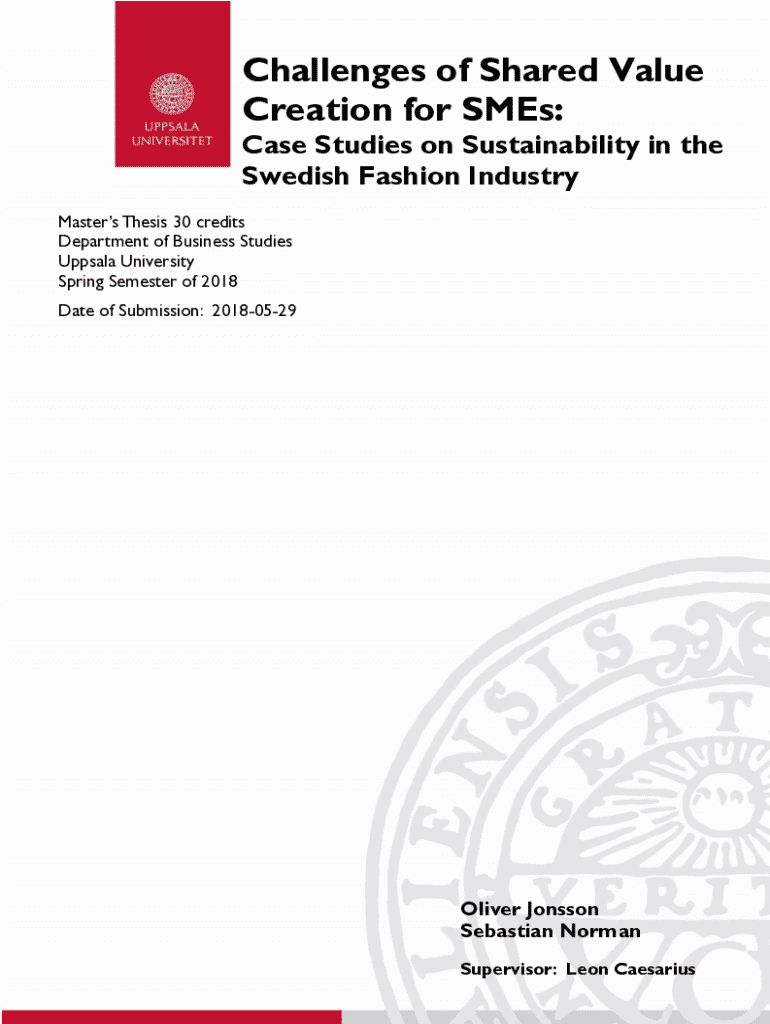 UPPSALA UNIVERSITET

Challenges of Shared Value Creation for SMEs:

Case Studies on Sustainability in the Swedish Fashion Industry

Master's Thesis 30 credits
Department of Business Studies
Uppsala University
Spring Semester of 2018

Date of Submission: 2018-05-29

Oliver Jonsson
Sebastian Norman

Supervisor: Leon Caesarius